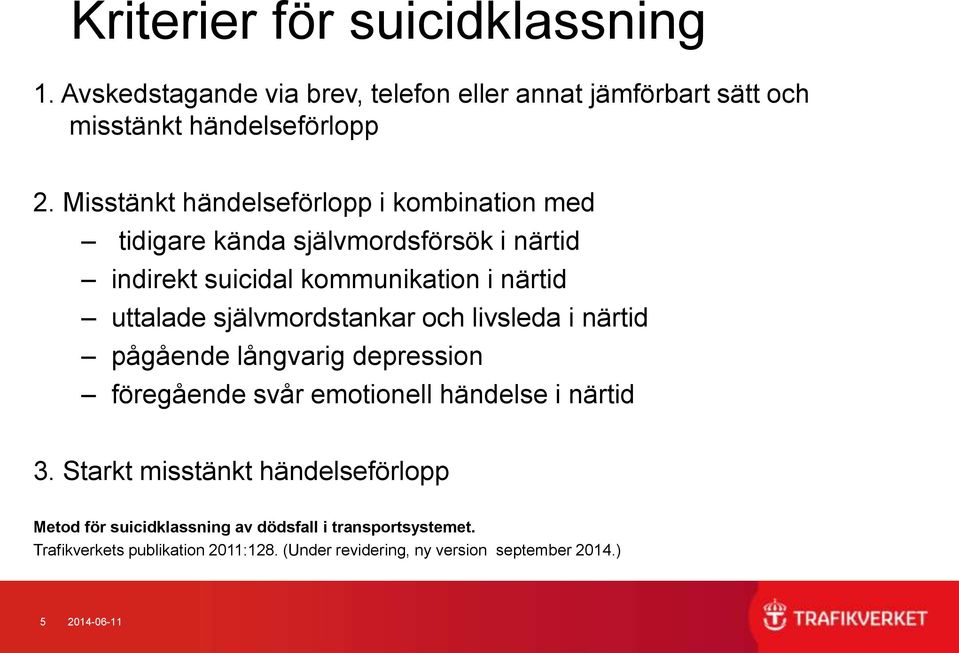 Kriterier för suicidklassning

1. Avskedstagande via brev, telefon eller annat jämförbart sätt och misstänkt händelseförlopp

2. Misstänkt händelseförlopp i kombination med
– tidigare kända självmordsförsök i närtid
– indirekt suicidal kommunikation i närtid
– uttalade självmordstankar och livsleda i närtid
– pågående långvarig depression
– föregående svår emotionell händelse i närtid

3. Starkt misstänkt händelseförlopp

Metod för suicidklassning av dödsfall i transportsystemet.
Trafikverkets publikation 2011:128. (Under revidering, ny version september 2014.)

5 2014-06-11

TRAFIKVERKET